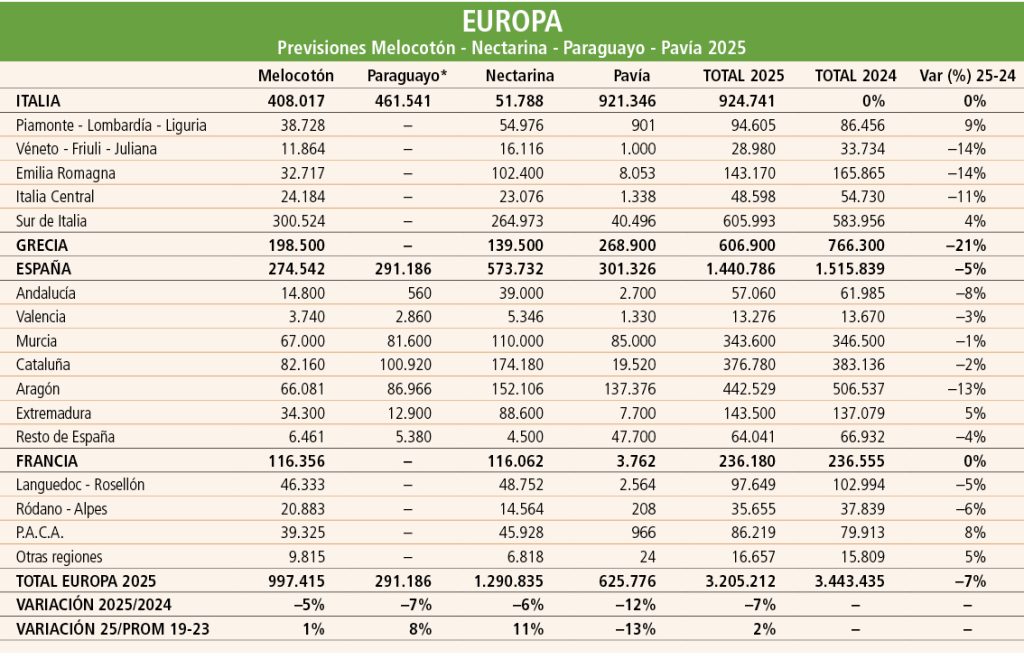 EUROPA

Previsiones Melocotón - Nectarina - Paraguayo - Pavía 2025

| | Melocotón | Paraguayo* | Nectarina | Pavía | TOTAL 2025 | TOTAL 2024 | Var (%) 25-24 |
|---|---|---|---|---|---|---|---|
| ITALIA | 408.017 | 461.541 | 51.788 | 921.346 | 924.741 | 0% | 0% |
| Piamonte - Lombardía - Liguria | 38.728 | – | 54.976 | 901 | 94.605 | 86.456 | 9% |
| Véneto - Friuli - Juliana | 11.864 | – | 16.116 | 1.000 | 28.980 | 33.734 | –14% |
| Emilia Romagna | 32.717 | – | 102.400 | 8.053 | 143.170 | 165.865 | –14% |
| Italia Central | 24.184 | – | 23.076 | 1.338 | 48.598 | 54.730 | –11% |
| Sur de Italia | 300.524 | – | 264.973 | 40.496 | 605.993 | 583.956 | 4% |
| GRECIA | 198.500 | – | 139.500 | 268.900 | 606.900 | 766.300 | –21% |
| ESPAÑA | 274.542 | 291.186 | 573.732 | 301.326 | 1.440.786 | 1.515.839 | –5% |
| Andalucía | 14.800 | 560 | 39.000 | 2.700 | 57.060 | 61.985 | –8% |
| Valencia | 3.740 | 2.860 | 5.346 | 1.330 | 13.276 | 13.670 | –3% |
| Murcia | 67.000 | 81.600 | 110.000 | 85.000 | 343.600 | 346.500 | –1% |
| Cataluña | 82.160 | 100.920 | 174.180 | 19.520 | 376.780 | 383.136 | –2% |
| Aragón | 66.081 | 86.966 | 152.106 | 137.376 | 442.529 | 506.537 | –13% |
| Extremadura | 34.300 | 12.900 | 88.600 | 7.700 | 143.500 | 137.079 | 5% |
| Resto de España | 6.461 | 5.380 | 4.500 | 47.700 | 64.041 | 66.932 | –4% |
| FRANCIA | 116.356 | – | 116.062 | 3.762 | 236.180 | 236.555 | 0% |
| Languedoc - Rosellón | 46.333 | – | 48.752 | 2.564 | 97.649 | 102.994 | –5% |
| Ródano - Alpes | 20.883 | – | 14.564 | 208 | 35.655 | 37.839 | –6% |
| P.A.C.A. | 39.325 | – | 45.928 | 966 | 86.219 | 79.913 | 8% |
| Otras regiones | 9.815 | – | 6.818 | 24 | 16.657 | 15.809 | 5% |
| TOTAL EUROPA 2025 | 997.415 | 291.186 | 1.290.835 | 625.776 | 3.205.212 | 3.443.435 | –7% |
| VARIACIÓN 2025/2024 | –5% | –7% | –6% | –12% | –7% | – | – |
| VARIACIÓN 25/PROM 19-23 | 1% | 8% | 11% | –13% | 2% | – | – |